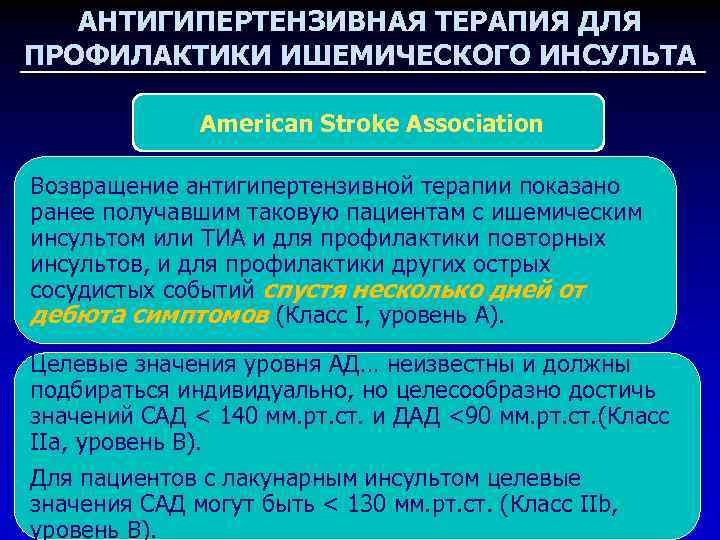 АНТИГИПЕРТЕНЗИВНАЯ ТЕРАПИЯ ДЛЯ ПРОФИЛАКТИКИ ИШЕМИЧЕСКОГО ИНСУЛЬТА

American Stroke Association

Возвращение антигипертензивной терапии показано ранее получавшим таковую пациентам с ишемическим инсультом или ТИА и для профилактики повторных инсультов, и для профилактики других острых сосудистых событий спустя несколько дней от дебюта симптомов (Класс I, уровень А).

Целевые значения уровня АД… неизвестны и должны подбираться индивидуально, но целесообразно достичь значений САД < 140 мм.рт.ст. и ДАД <90 мм.рт.ст.(Класс IIa, уровень В).

Для пациентов с лакунарным инсультом целевые значения САД могут быть < 130 мм.рт.ст. (Класс IIb, уровень В).